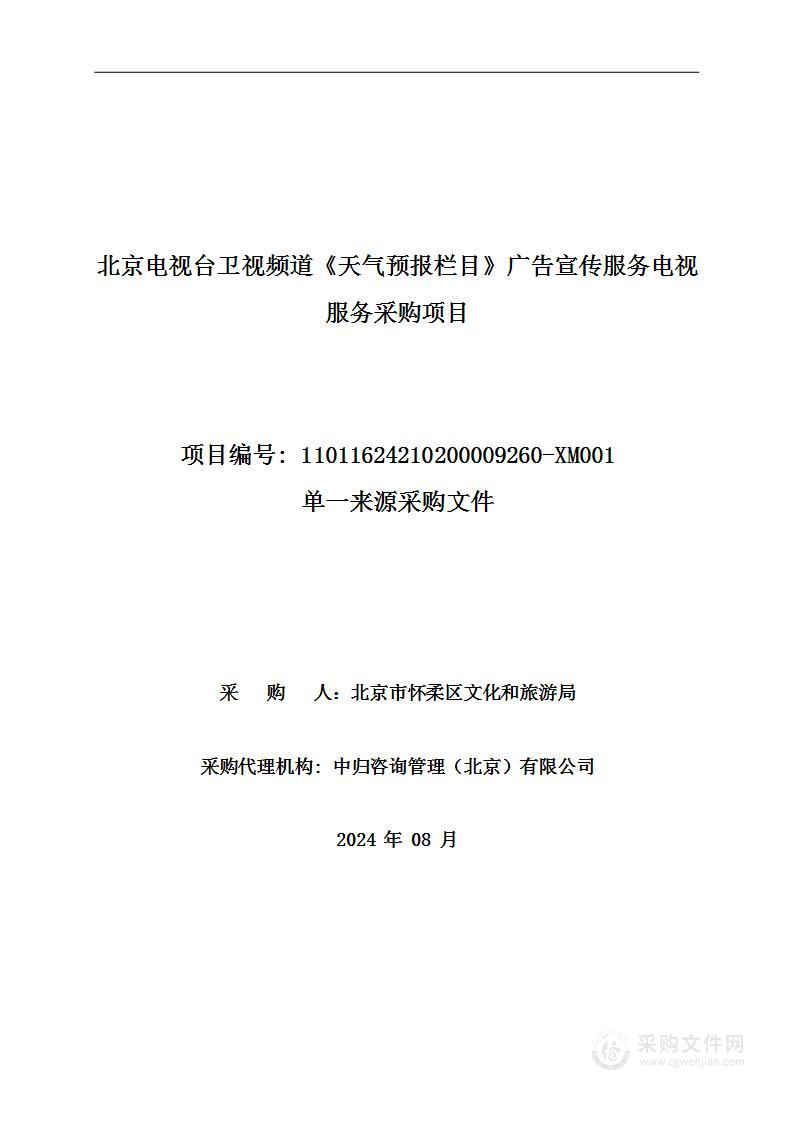 北京电视台卫视频道《天气预报栏目》广告宣传服务电视服务采购项目

项目编号：11011624210200009260-XM001

单一来源采购文件

采　　购　　人：北京市怀柔区文化和旅游局

采购代理机构：中归咨询管理（北京）有限公司

2024 年 08 月

采购文件网
www.cgwenjian.com